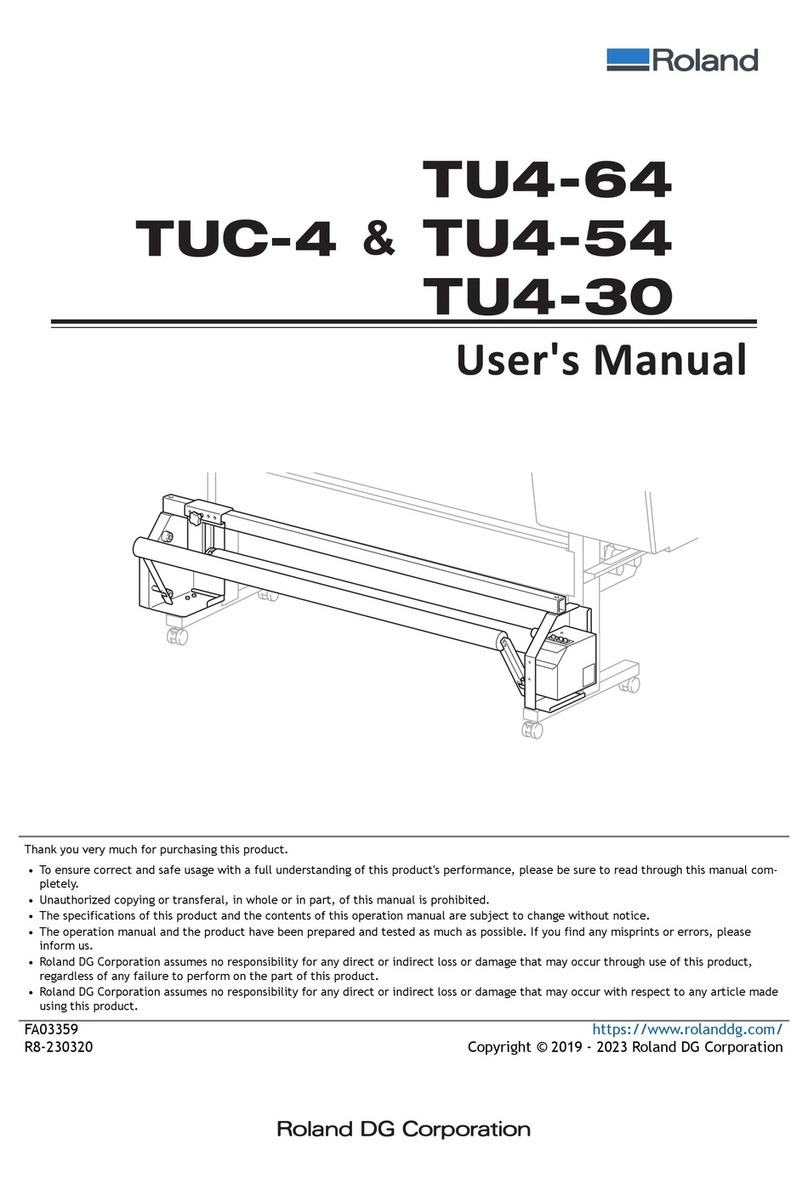 Roland

TU4-64
TUC-4 & TU4-54
TU4-30

User's Manual

Thank you very much for purchasing this product.

• To ensure correct and safe usage with a full understanding of this product's performance, please be sure to read through this manual completely.
• Unauthorized copying or transferal, in whole or in part, of this manual is prohibited.
• The specifications of this product and the contents of this operation manual are subject to change without notice.
• The operation manual and the product have been prepared and tested as much as possible. If you find any misprints or errors, please inform us.
• Roland DG Corporation assumes no responsibility for any direct or indirect loss or damage that may occur through use of this product, regardless of any failure to perform on the part of this product.
• Roland DG Corporation assumes no responsibility for any direct or indirect loss or damage that may occur with respect to any article made using this product.

FA03359
R8-230320

https://www.rolanddg.com/
Copyright © 2019 - 2023 Roland DG Corporation

Roland DG Corporation